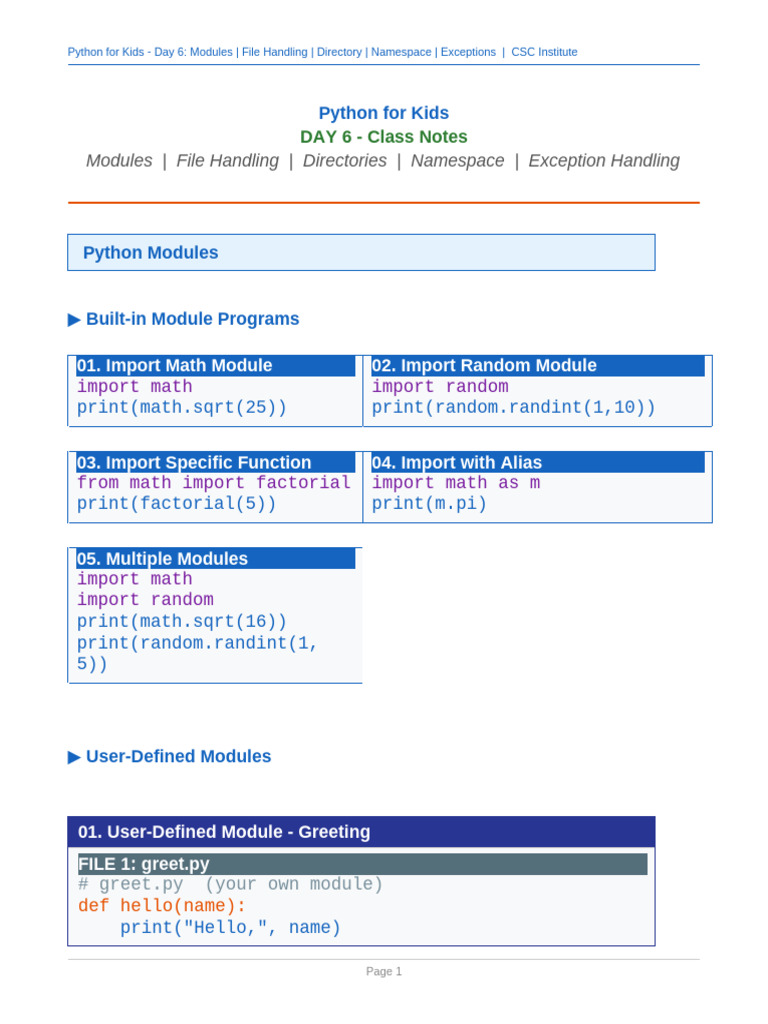 Python for Kids - Day 6: Modules | File Handling | Directory | Namespace | Exceptions | CSC Institute

Python for Kids
DAY 6 - Class Notes
Modules | File Handling | Directories | Namespace | Exception Handling

Python Modules

▶ Built-in Module Programs

01. Import Math Module
import math
print(math.sqrt(25))

02. Import Random Module
import random
print(random.randint(1,10))

03. Import Specific Function
from math import factorial
print(factorial(5))

04. Import with Alias
import math as m
print(m.pi)

05. Multiple Modules
import math
import random
print(math.sqrt(16))
print(random.randint(1,
5))

▶ User-Defined Modules

01. User-Defined Module - Greeting

FILE 1: greet.py
# greet.py  (your own module)
def hello(name):
    print("Hello,", name)

Page 1